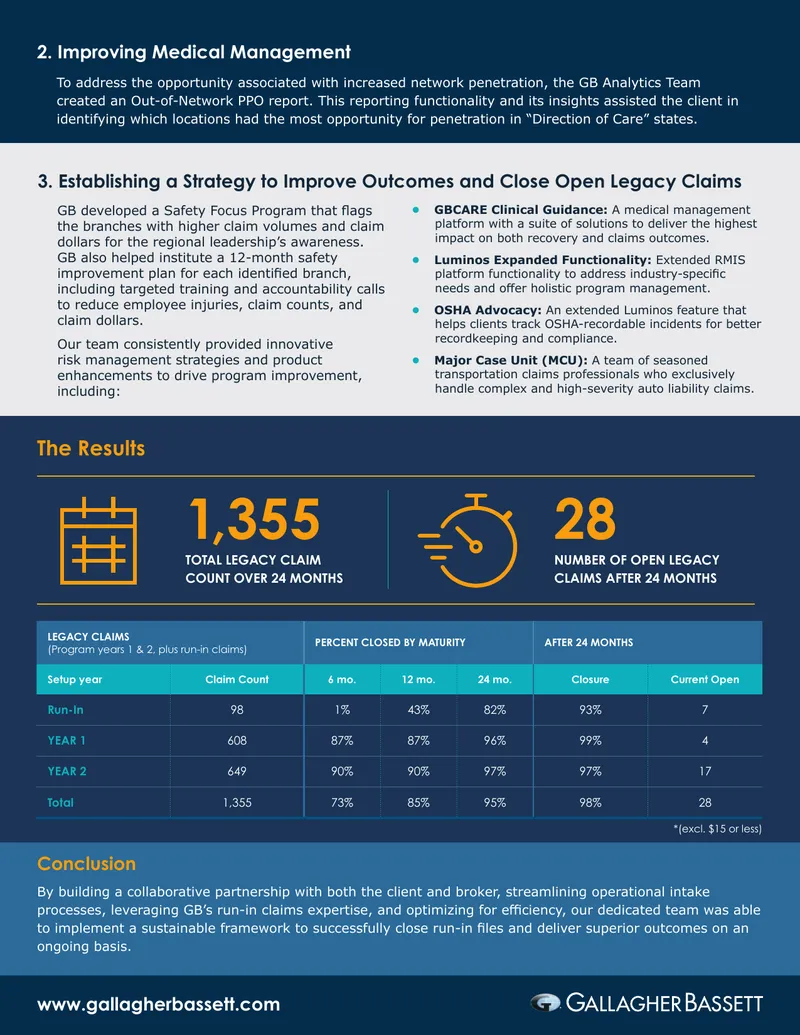 2. Improving Medical Management

To address the opportunity associated with increased network penetration, the GB Analytics Team created an Out-of-Network PPO report. This reporting functionality and its insights assisted the client in identifying which locations had the most opportunity for penetration in "Direction of Care" states.

3. Establishing a Strategy to Improve Outcomes and Close Open Legacy Claims

GB developed a Safety Focus Program that flags the branches with higher claim volumes and claim dollars for the regional leadership's awareness. GB also helped institute a 12-month safety improvement plan for each identified branch, including targeted training and accountability calls to reduce employee injuries, claim counts, and claim dollars.

Our team consistently provided innovative risk management strategies and product enhancements to drive program improvement, including:

• GBCARE Clinical Guidance: A medical management platform with a suite of solutions to deliver the highest impact on both recovery and claims outcomes.

• Luminos Expanded Functionality: Extended RMIS platform functionality to address industry-specific needs and offer holistic program management.

• OSHA Advocacy: An extended Luminos feature that helps clients track OSHA-recordable incidents for better recordkeeping and compliance.

• Major Case Unit (MCU): A team of seasoned transportation claims professionals who exclusively handle complex and high-severity auto liability claims.

The Results

1,355
TOTAL LEGACY CLAIM COUNT OVER 24 MONTHS

28
NUMBER OF OPEN LEGACY CLAIMS AFTER 24 MONTHS

| LEGACY CLAIMS (Program years 1 & 2, plus run-in claims) | | PERCENT CLOSED BY MATURITY | | | AFTER 24 MONTHS | |
|---|---|---|---|---|---|---|
| Setup year | Claim Count | 6 mo. | 12 mo. | 24 mo. | Closure | Current Open |
| Run-In | 98 | 1% | 43% | 82% | 93% | 7 |
| YEAR 1 | 608 | 87% | 87% | 96% | 99% | 4 |
| YEAR 2 | 649 | 90% | 90% | 97% | 97% | 17 |
| Total | 1,355 | 73% | 85% | 95% | 98% | 28 |

*(excl. $15 or less)

Conclusion

By building a collaborative partnership with both the client and broker, streamlining operational intake processes, leveraging GB's run-in claims expertise, and optimizing for efficiency, our dedicated team was able to implement a sustainable framework to successfully close run-in files and deliver superior outcomes on an ongoing basis.

www.gallagherbassett.com

GALLAGHER BASSETT